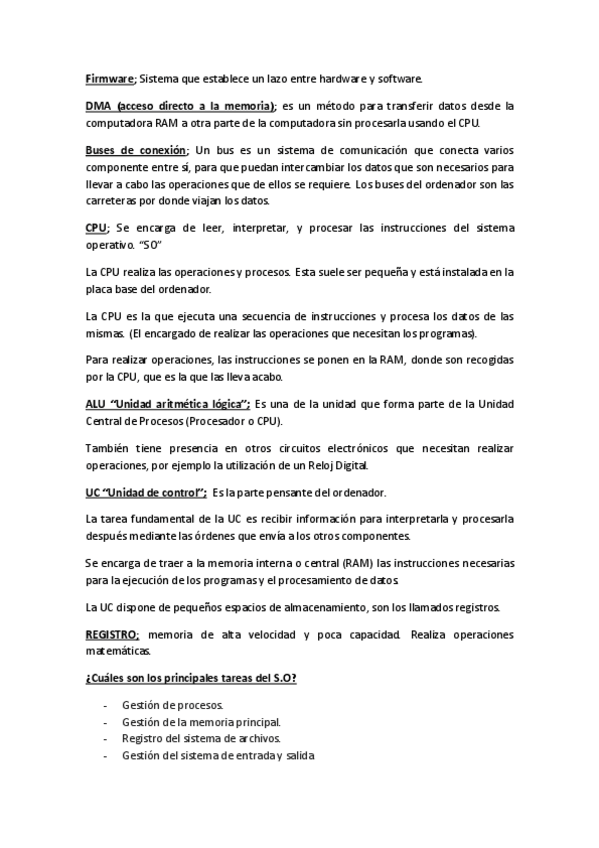 Firmware; Sistema que establece un lazo entre hardware y software.

DMA (acceso directo a la memoria); es un método para transferir datos desde la computadora RAM a otra parte de la computadora sin procesarla usando el CPU.

Buses de conexión; Un bus es un sistema de comunicación que conecta varios componente entre sí, para que puedan intercambiar los datos que son necesarios para llevar a cabo las operaciones que de ellos se requiere. Los buses del ordenador son las carreteras por donde viajan los datos.

CPU; Se encarga de leer, interpretar, y procesar las instrucciones del sistema operativo. "SO"

La CPU realiza las operaciones y procesos. Esta suele ser pequeña y está instalada en la placa base del ordenador.

La CPU es la que ejecuta una secuencia de instrucciones y procesa los datos de las mismas. (El encargado de realizar las operaciones que necesitan los programas).

Para realizar operaciones, las instrucciones se ponen en la RAM, donde son recogidas por la CPU, que es la que las lleva acabo.

ALU "Unidad aritmética lógica"; Es una de la unidad que forma parte de la Unidad Central de Procesos (Procesador o CPU).

También tiene presencia en otros circuitos electrónicos que necesitan realizar operaciones, por ejemplo la utilización de un Reloj Digital.

UC "Unidad de control"; Es la parte pensante del ordenador.

La tarea fundamental de la UC es recibir información para interpretarla y procesarla después mediante las órdenes que envía a los otros componentes.

Se encarga de traer a la memoria interna o central (RAM) las instrucciones necesarias para la ejecución de los programas y el procesamiento de datos.

La UC dispone de pequeños espacios de almacenamiento, son los llamados registros.

REGISTRO; memoria de alta velocidad y poca capacidad. Realiza operaciones matemáticas.

¿Cuáles son los principales tareas del S.O?

- Gestión de procesos.
- Gestión de la memoria principal.
- Registro del sistema de archivos.
- Gestión del sistema de entrada y salida